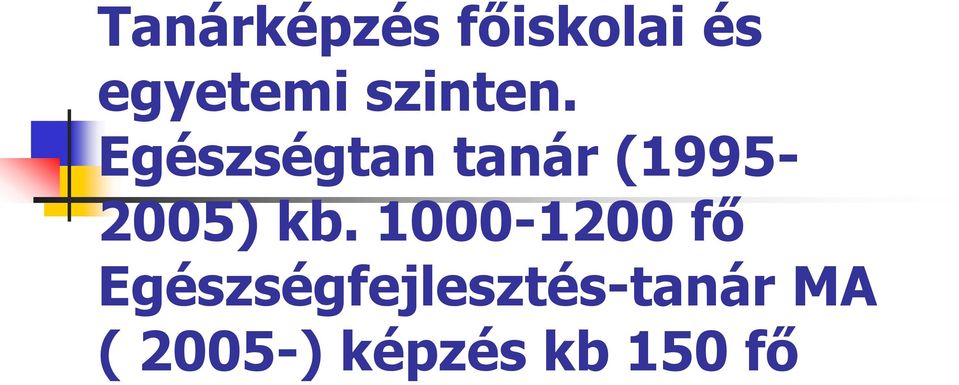 Tanárképzés főiskolai és egyetemi szinten. Egészségtan tanár (1995-2005) kb. 1000-1200 fő Egészségfejlesztés-tanár MA ( 2005-) képzés kb 150 fő